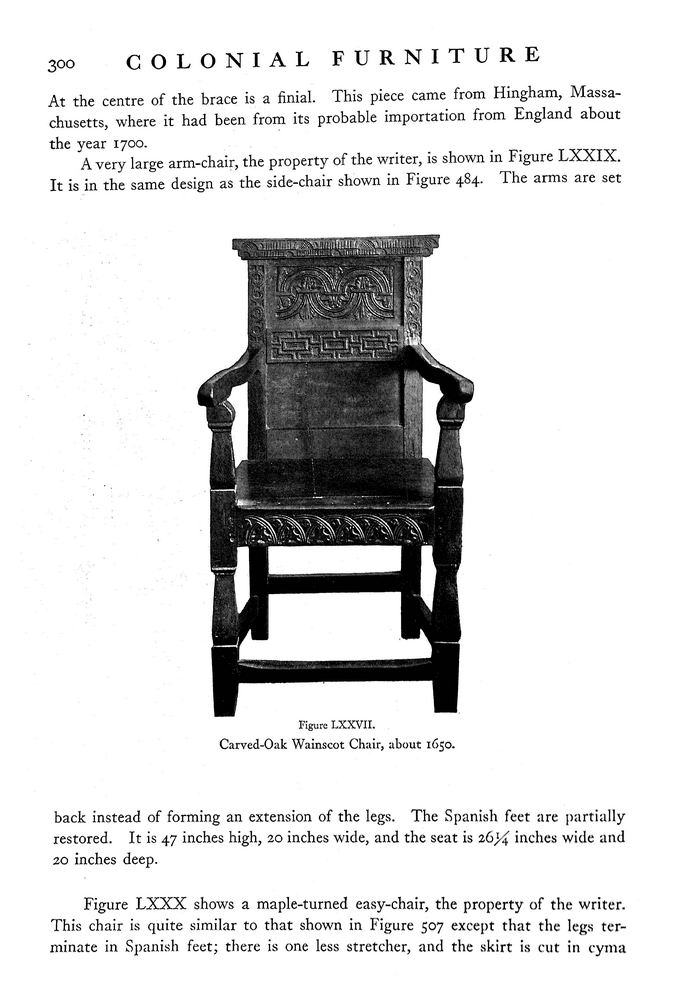 300 COLONIAL FURNITURE

At the centre of the brace is a finial. This piece came from Hingham, Massachusetts, where it had been from its probable importation from England about the year 1700.

A very large arm-chair, the property of the writer, is shown in Figure LXXIX. It is in the same design as the side-chair shown in Figure 484. The arms are set

Figure LXXVII.
Carved-Oak Wainscot Chair, about 1650.

back instead of forming an extension of the legs. The Spanish feet are partially restored. It is 47 inches high, 20 inches wide, and the seat is $26\frac{1}{4}$ inches wide and 20 inches deep.

Figure LXXX shows a maple-turned easy-chair, the property of the writer. This chair is quite similar to that shown in Figure 507 except that the legs terminate in Spanish feet; there is one less stretcher, and the skirt is cut in cyma